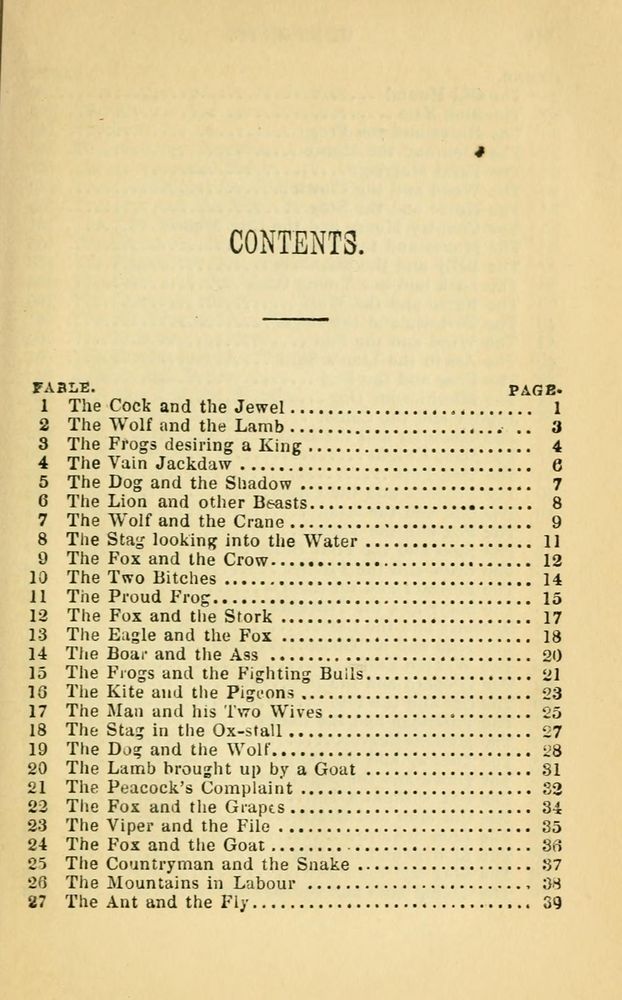 CONTENTS.

| FABLE. | | PAGE. |
|---|---|---|
| 1 | The Cock and the Jewel | 1 |
| 2 | The Wolf and the Lamb | 3 |
| 3 | The Frogs desiring a King | 4 |
| 4 | The Vain Jackdaw | 6 |
| 5 | The Dog and the Shadow | 7 |
| 6 | The Lion and other Beasts | 8 |
| 7 | The Wolf and the Crane | 9 |
| 8 | The Stag looking into the Water | 11 |
| 9 | The Fox and the Crow | 12 |
| 10 | The Two Bitches | 14 |
| 11 | The Proud Frog | 15 |
| 12 | The Fox and the Stork | 17 |
| 13 | The Eagle and the Fox | 18 |
| 14 | The Boar and the Ass | 20 |
| 15 | The Frogs and the Fighting Bulls | 21 |
| 16 | The Kite and the Pigeons | 23 |
| 17 | The Man and his Two Wives | 25 |
| 18 | The Stag in the Ox-stall | 27 |
| 19 | The Dog and the Wolf | 28 |
| 20 | The Lamb brought up by a Goat | 31 |
| 21 | The Peacock's Complaint | 32 |
| 22 | The Fox and the Grapes | 34 |
| 23 | The Viper and the File | 35 |
| 24 | The Fox and the Goat | 36 |
| 25 | The Countryman and the Snake | 37 |
| 26 | The Mountains in Labour | 38 |
| 27 | The Ant and the Fly | 39 |